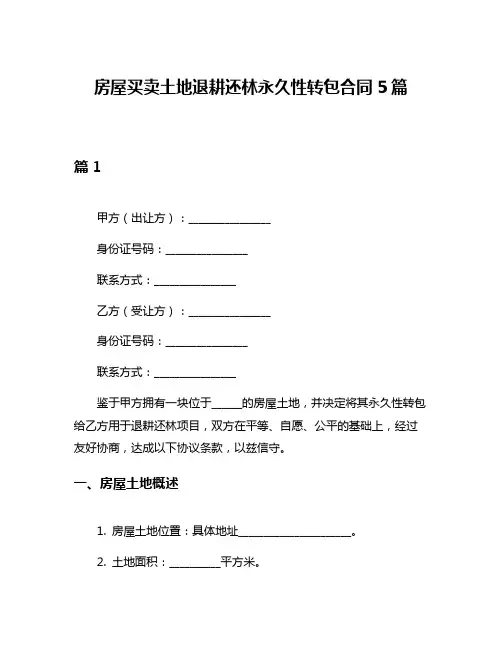 房屋买卖土地退耕还林永久性转包合同 5 篇

篇 1

甲方（出让方）：______________

身份证号码：______________

联系方式：______________

乙方（受让方）：______________

身份证号码：______________

联系方式：______________

鉴于甲方拥有一块位于_____的房屋土地，并决定将其永久性转包给乙方用于退耕还林项目，双方在平等、自愿、公平的基础上，经过友好协商，达成以下协议条款，以兹信守。

一、房屋土地概述

1. 房屋土地位置：具体地址____________________。

2. 土地面积：_________平方米。